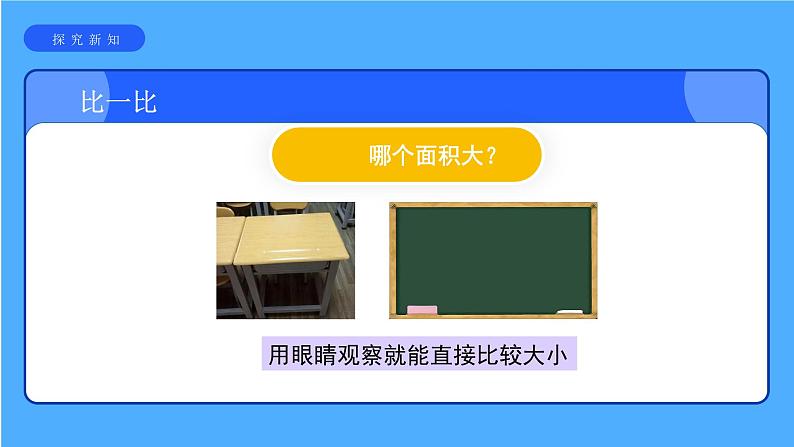 探究新知

比一比

哪个面积大？

用眼睛观察就能直接比较大小